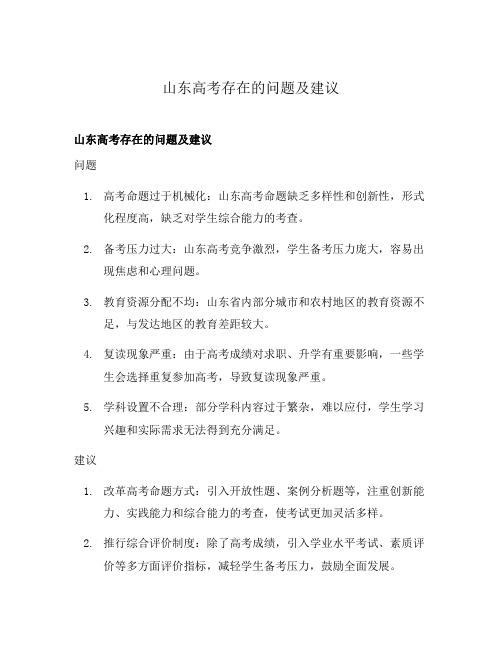 山东高考存在的问题及建议

山东高考存在的问题及建议

问题

1. 高考命题过于机械化：山东高考命题缺乏多样性和创新性，形式化程度高，缺乏对学生综合能力的考查。

2. 备考压力过大：山东高考竞争激烈，学生备考压力庞大，容易出现焦虑和心理问题。

3. 教育资源分配不均：山东省内部分城市和农村地区的教育资源不足，与发达地区的教育差距较大。

4. 复读现象严重：由于高考成绩对求职、升学有重要影响，一些学生会选择重复参加高考，导致复读现象严重。

5. 学科设置不合理：部分学科内容过于繁杂，难以应付，学生学习兴趣和实际需求无法得到充分满足。

建议

1. 改革高考命题方式：引入开放性题、案例分析题等，注重创新能力、实践能力和综合能力的考查，使考试更加灵活多样。

2. 推行综合评价制度：除了高考成绩，引入学业水平考试、素质评价等多方面评价指标，减轻学生备考压力，鼓励全面发展。